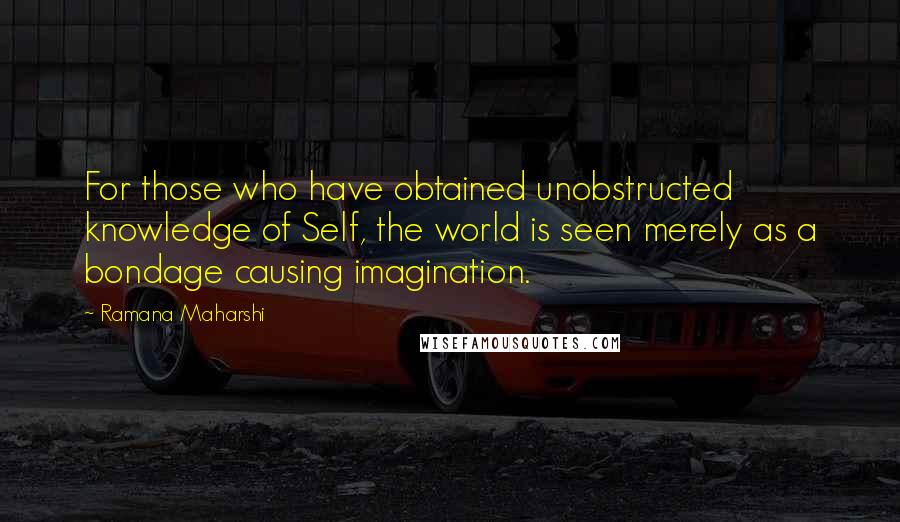 For those who have obtained unobstructed knowledge of Self, the world is seen merely as a bondage causing imagination.

- Ramana Maharshi

WISEFAMOUSQUOTES.COM